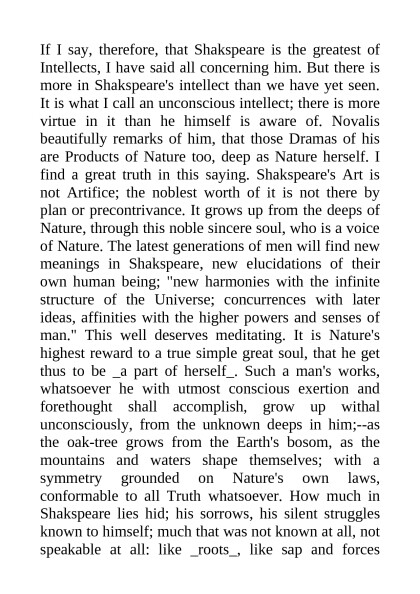 If I say, therefore, that Shakspeare is the greatest of Intellects, I have said all concerning him. But there is more in Shakspeare's intellect than we have yet seen. It is what I call an unconscious intellect; there is more virtue in it than he himself is aware of. Novalis beautifully remarks of him, that those Dramas of his are Products of Nature too, deep as Nature herself. I find a great truth in this saying. Shakspeare's Art is not Artifice; the noblest worth of it is not there by plan or precontrivance. It grows up from the deeps of Nature, through this noble sincere soul, who is a voice of Nature. The latest generations of men will find new meanings in Shakspeare, new elucidations of their own human being; "new harmonies with the infinite structure of the Universe; concurrences with later ideas, affinities with the higher powers and senses of man." This well deserves meditating. It is Nature's highest reward to a true simple great soul, that he get thus to be _a part of herself_. Such a man's works, whatsoever he with utmost conscious exertion and forethought shall accomplish, grow up withal unconsciously, from the unknown deeps in him;--as the oak-tree grows from the Earth's bosom, as the mountains and waters shape themselves; with a symmetry grounded on Nature's own laws, conformable to all Truth whatsoever. How much in Shakspeare lies hid; his sorrows, his silent struggles known to himself; much that was not known at all, not speakable at all: like _roots_, like sap and forces